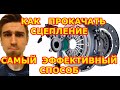 КАК ПРОКАЧАТЬ СЦЕПЛЕНИЕ

САМЫЙ ЭФФЕКТИВНЫЙ СПОСОБ